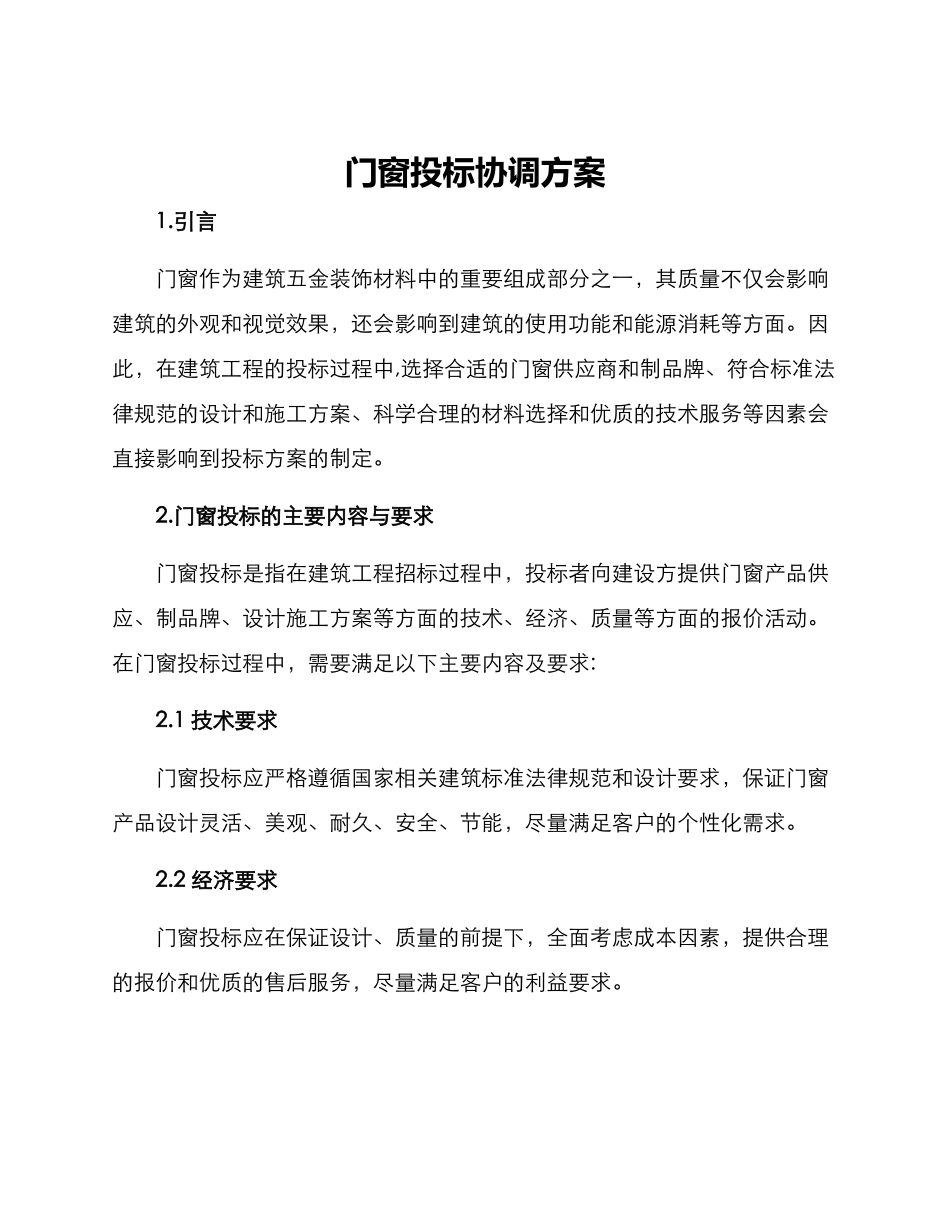 门窗投标协调方案

1.引言

门窗作为建筑五金装饰材料中的重要组成部分之一，其质量不仅会影响建筑的外观和视觉效果，还会影响到建筑的使用功能和能源消耗等方面。因此，在建筑工程的投标过程中,选择合适的门窗供应商和制品牌、符合标准法律规范的设计和施工方案、科学合理的材料选择和优质的技术服务等因素会直接影响到投标方案的制定。

2.门窗投标的主要内容与要求

门窗投标是指在建筑工程招标过程中，投标者向建设方提供门窗产品供应、制品牌、设计施工方案等方面的技术、经济、质量等方面的报价活动。在门窗投标过程中，需要满足以下主要内容及要求:

2.1 技术要求

门窗投标应严格遵循国家相关建筑标准法律规范和设计要求，保证门窗产品设计灵活、美观、耐久、安全、节能，尽量满足客户的个性化需求。

2.2 经济要求

门窗投标应在保证设计、质量的前提下，全面考虑成本因素，提供合理的报价和优质的售后服务，尽量满足客户的利益要求。